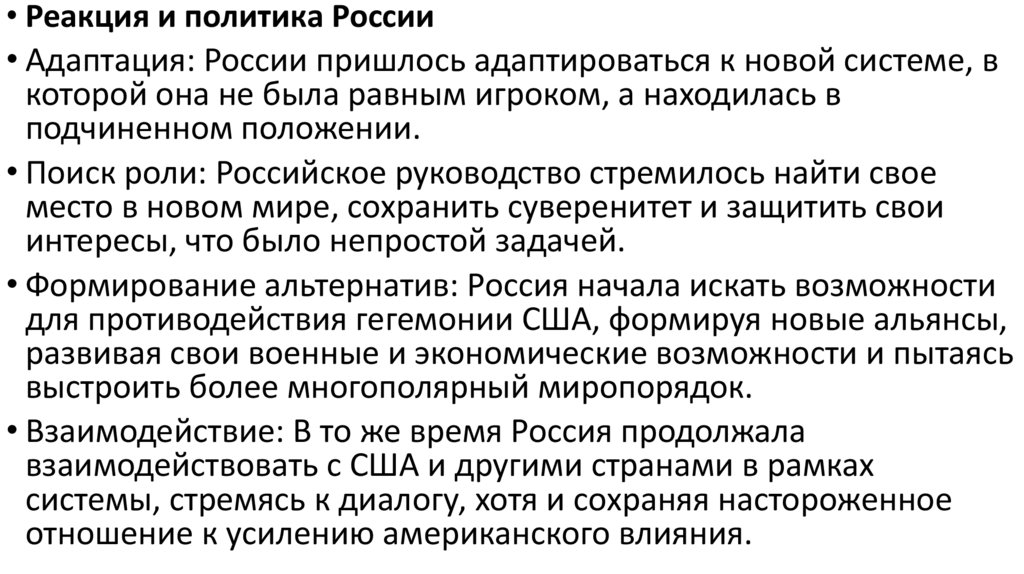 • Реакция и политика России

• Адаптация: России пришлось адаптироваться к новой системе, в которой она не была равным игроком, а находилась в подчиненном положении.

• Поиск роли: Российское руководство стремилось найти свое место в новом мире, сохранить суверенитет и защитить свои интересы, что было непростой задачей.

• Формирование альтернатив: Россия начала искать возможности для противодействия гегемонии США, формируя новые альянсы, развивая свои военные и экономические возможности и пытаясь выстроить более многополярный миропорядок.

• Взаимодействие: В то же время Россия продолжала взаимодействовать с США и другими странами в рамках системы, стремясь к диалогу, хотя и сохраняя настороженное отношение к усилению американского влияния.